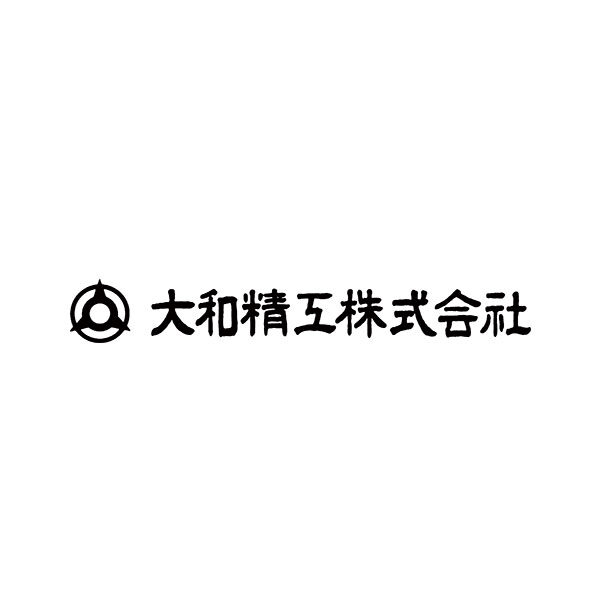 大和精工株式会社